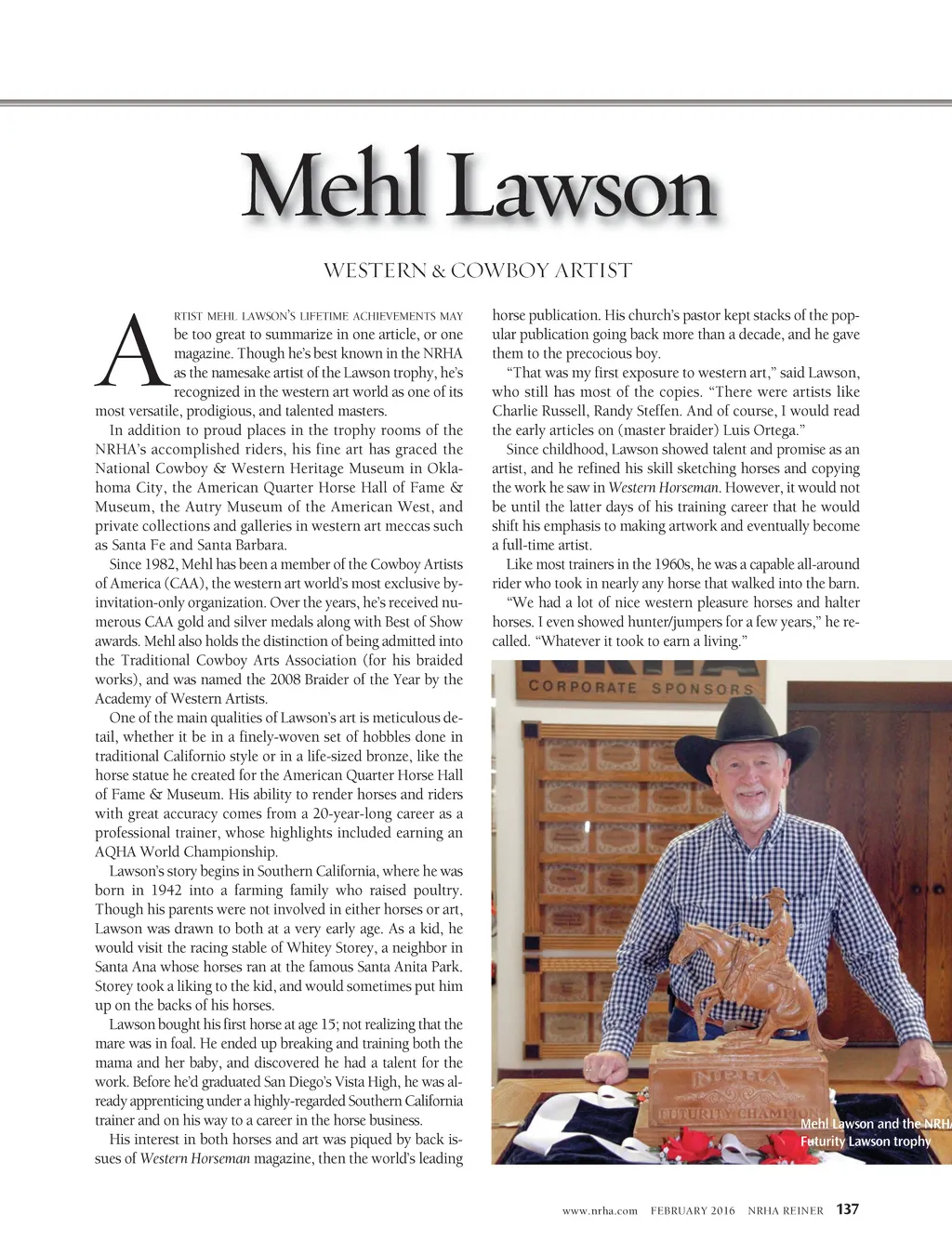 Mehl Lawson

WESTERN & COWBOY ARTIST

ARTIST MEHL LAWSON'S LIFETIME ACHIEVEMENTS MAY be too great to summarize in one article, or one magazine. Though he's best known in the NRHA as the namesake artist of the Lawson trophy, he's recognized in the western art world as one of its most versatile, prodigious, and talented masters.

In addition to proud places in the trophy rooms of the NRHA's accomplished riders, his fine art has graced the National Cowboy & Western Heritage Museum in Oklahoma City, the American Quarter Horse Hall of Fame & Museum, the Autry Museum of the American West, and private collections and galleries in western art meccas such as Santa Fe and Santa Barbara.

Since 1982, Mehl has been a member of the Cowboy Artists of America (CAA), the western art world's most exclusive by-invitation-only organization. Over the years, he's received numerous CAA gold and silver medals along with Best of Show awards. Mehl also holds the distinction of being admitted into the Traditional Cowboy Arts Association (for his braided works), and was named the 2008 Braider of the Year by the Academy of Western Artists.

One of the main qualities of Lawson's art is meticulous detail, whether it be in a finely-woven set of hobbles done in traditional Californio style or in a life-sized bronze, like the horse statue he created for the American Quarter Horse Hall of Fame & Museum. His ability to render horses and riders with great accuracy comes from a 20-year-long career as a professional trainer, whose highlights included earning an AQHA World Championship.

Lawson's story begins in Southern California, where he was born in 1942 into a farming family who raised poultry. Though his parents were not involved in either horses or art, Lawson was drawn to both at a very early age. As a kid, he would visit the racing stable of Whitey Storey, a neighbor in Santa Ana whose horses ran at the famous Santa Anita Park. Storey took a liking to the kid, and would sometimes put him up on the backs of his horses.

Lawson bought his first horse at age 15; not realizing that the mare was in foal. He ended up breaking and training both the mama and her baby, and discovered he had a talent for the work. Before he'd graduated San Diego's Vista High, he was already apprenticing under a highly-regarded Southern California trainer and on his way to a career in the horse business.

His interest in both horses and art was piqued by back issues of Western Horseman magazine, then the world's leading horse publication. His church's pastor kept stacks of the popular publication going back more than a decade, and he gave them to the precocious boy.

"That was my first exposure to western art," said Lawson, who still has most of the copies. "There were artists like Charlie Russell, Randy Steffen. And of course, I would read the early articles on (master braider) Luis Ortega."

Since childhood, Lawson showed talent and promise as an artist, and he refined his skill sketching horses and copying the work he saw in Western Horseman. However, it would not be until the latter days of his training career that he would shift his emphasis to making artwork and eventually become a full-time artist.

Like most trainers in the 1960s, he was a capable all-around rider who took in nearly any horse that walked into the barn.

"We had a lot of nice western pleasure horses and halter horses. I even showed hunter/jumpers for a few years," he recalled. "Whatever it took to earn a living."

CORPORATE SPONSORS

NRHA
FUTURITY CHAMPION

Mehl Lawson and the NRHA Futurity Lawson trophy

www.nrha.com FEBRUARY 2016 NRHA REINER 137